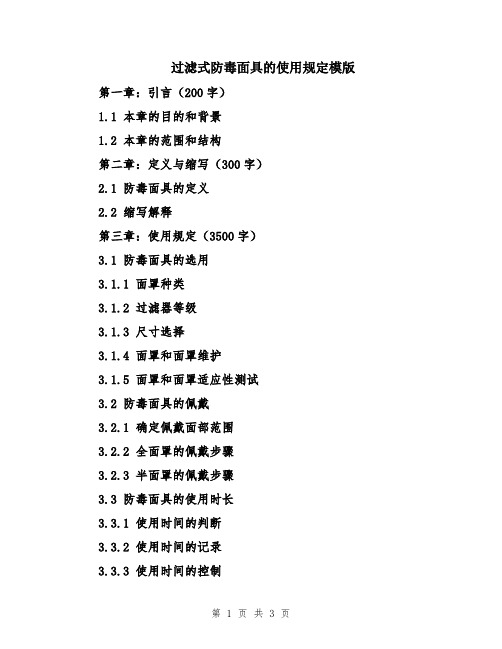 过滤式防毒面具的使用规定模版

第一章：引言（200 字）

1.1 本章的目的和背景

1.2 本章的范围和结构

第二章：定义与缩写（300 字）

2.1 防毒面具的定义

2.2 缩写解释

第三章：使用规定（3500 字）

3.1 防毒面具的选用

3.1.1 面罩种类

3.1.2 过滤器等级

3.1.3 尺寸选择

3.1.4 面罩和面罩维护

3.1.5 面罩和面罩适应性测试

3.2 防毒面具的佩戴

3.2.1 确定佩戴面部范围

3.2.2 全面罩的佩戴步骤

3.2.3 半面罩的佩戴步骤

3.3 防毒面具的使用时长

3.3.1 使用时间的判断

3.3.2 使用时间的记录

3.3.3 使用时间的控制

第 1 页 共 3 页